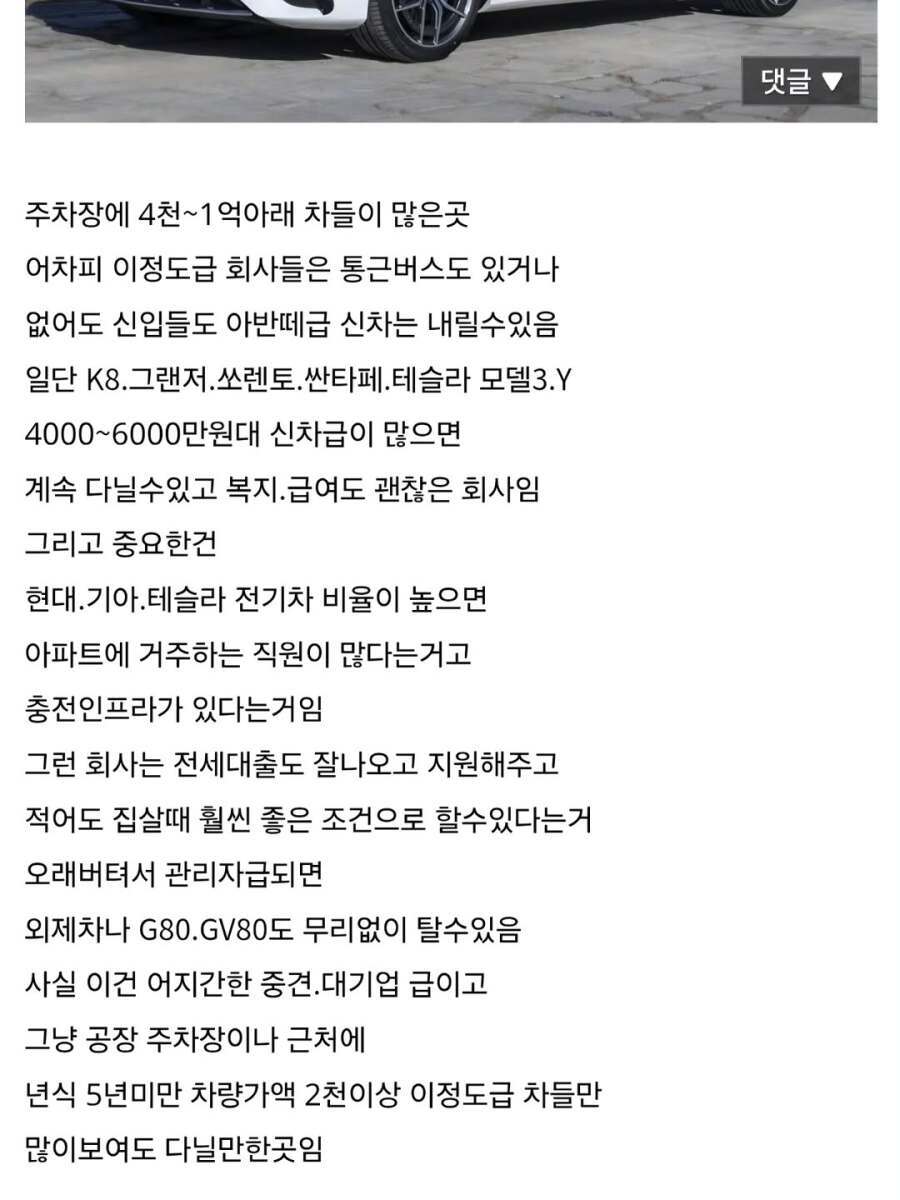 댓글 ▼

주차장에 4천~1억아래 차들이 많은곳
어차피 이정도급 회사들은 통근버스도 있거나
없어도 신입들도 아반떼급 신차는 내릴수있음
일단 K8.그랜저.쏘렌토.싼타페.테슬라 모델3.Y
4000~6000만원대 신차급이 많으면
계속 다닐수있고 복지.급여도 괜찮은 회사임
그리고 중요한건
현대.기아.테슬라 전기차 비율이 높으면
아파트에 거주하는 직원이 많다는거고
충전인프라가 있다는거임
그런 회사는 전세대출도 잘나오고 지원해주고
적어도 집살때 훨씬 좋은 조건으로 할수있다는거
오래버텨서 관리자급되면
외제차나 G80.GV80도 무리없이 탈수있음
사실 이건 어지간한 중견.대기업 급이고
그냥 공장 주차장이나 근처에
년식 5년미만 차량가액 2천이상 이정도급 차들만
많이보여도 다닐만한곳임